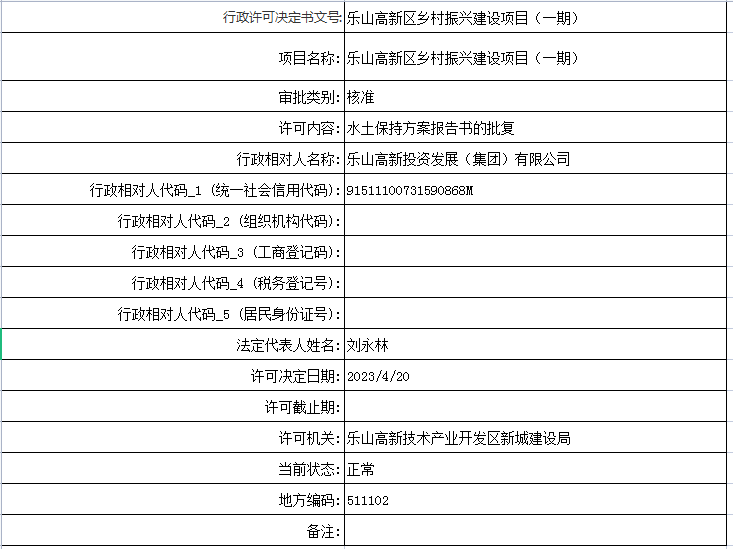 | 行政许可决定书文号: | 乐山高新区乡村振兴建设项目（一期） |
|---|---|
| 项目名称: | 乐山高新区乡村振兴建设项目（一期） |
| 审批类别: | 核准 |
| 许可内容: | 水土保持方案报告书的批复 |
| 行政相对人名称: | 乐山高新投资发展（集团）有限公司 |
| 行政相对人代码_1 (统一社会信用代码): | 91511100731590868M |
| 行政相对人代码_2 (组织机构代码): | |
| 行政相对人代码_3 (工商登记码): | |
| 行政相对人代码_4 (税务登记号): | |
| 行政相对人代码_5 (居民身份证号): | |
| 法定代表人姓名: | 刘永林 |
| 许可决定日期: | 2023/4/20 |
| 许可截止期: | |
| 许可机关: | 乐山高新技术产业开发区新城建设局 |
| 当前状态: | 正常 |
| 地方编码: | 511102 |
| 备注: | |